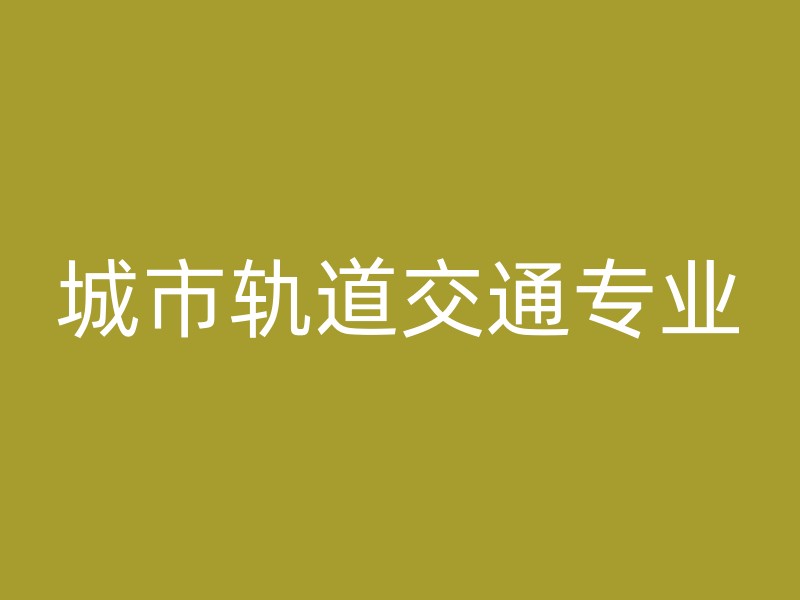 城市轨道交通专业